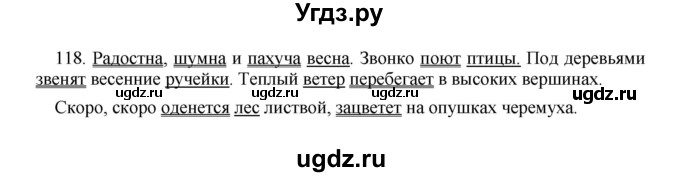 Угдз.ру

118. Радостна, шумна и пахуча весна. Звонко поют птицы. Под деревьями звенят весенние ручейки. Теплый ветер перебегает в высоких вершинах.
ugdz.ru ugdz.ru ugdz.ru ugdz.ru

Скоро, скоро оденется лес листвой, зацветет на опушках черемуха.

ugdz.ru